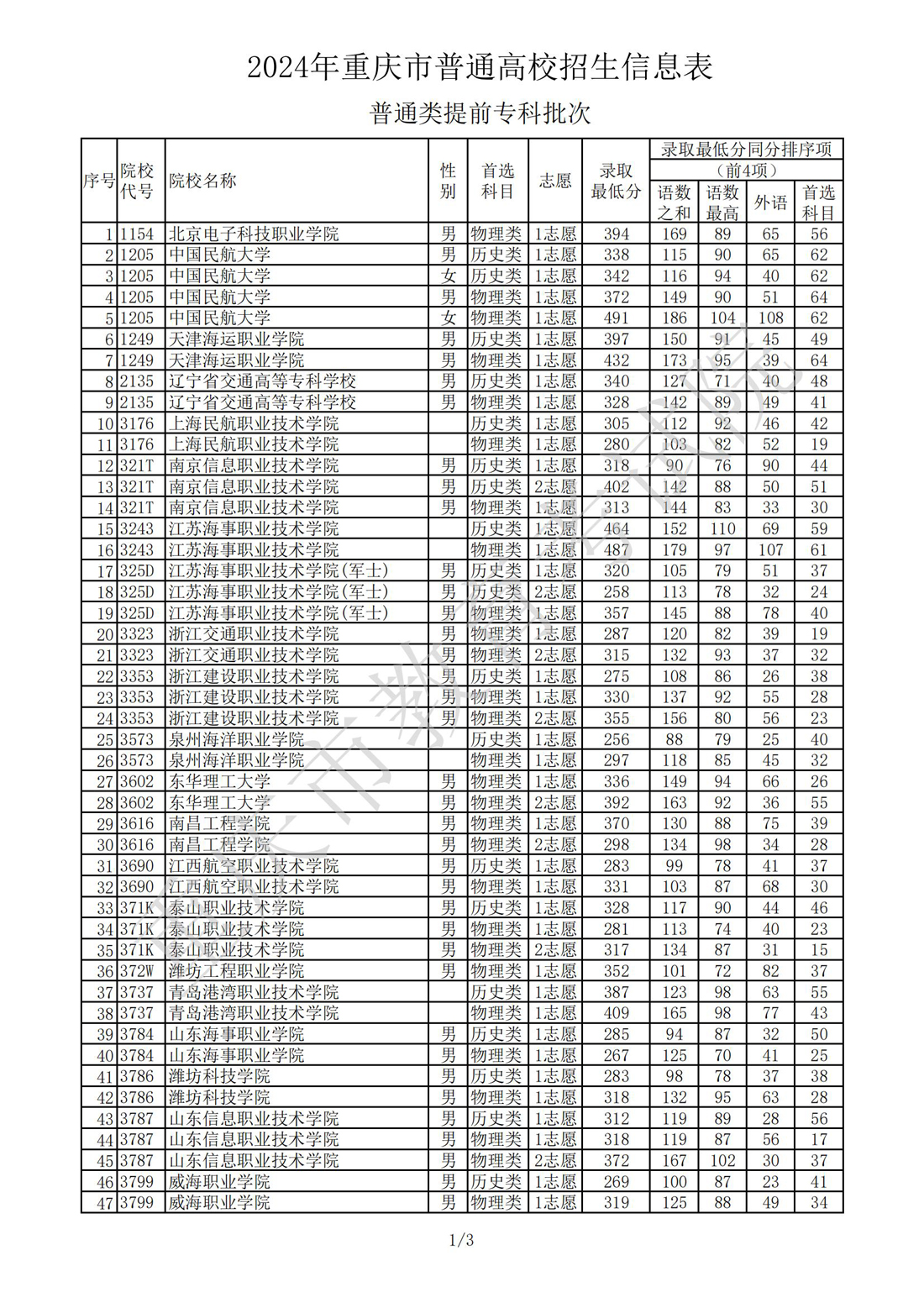 2024年重庆市普通高校招生信息表

普通类提前专科批次

| 序号 | 院校代号 | 院校名称 | 性别 | 首选科目 | 志愿 | 录取最低分 | 录取最低分同分排序项（前4项）语数之和 | 语数最高 | 外语 | 首选科目 |
|---|---|---|---|---|---|---|---|---|---|---|
| 1 | 1154 | 北京电子科技职业学院 | 男 | 物理类 | 1志愿 | 394 | 169 | 89 | 65 | 56 |
| 2 | 1205 | 中国民航大学 | 男 | 历史类 | 1志愿 | 338 | 115 | 90 | 65 | 62 |
| 3 | 1205 | 中国民航大学 | 女 | 历史类 | 1志愿 | 342 | 116 | 94 | 40 | 62 |
| 4 | 1205 | 中国民航大学 | 男 | 物理类 | 1志愿 | 372 | 149 | 90 | 51 | 64 |
| 5 | 1205 | 中国民航大学 | 女 | 物理类 | 1志愿 | 491 | 186 | 104 | 108 | 62 |
| 6 | 1249 | 天津海运职业学院 | 男 | 历史类 | 1志愿 | 397 | 150 | 91 | 45 | 49 |
| 7 | 1249 | 天津海运职业学院 | 男 | 物理类 | 1志愿 | 432 | 173 | 95 | 39 | 64 |
| 8 | 2135 | 辽宁省交通高等专科学校 | 男 | 历史类 | 1志愿 | 340 | 127 | 71 | 40 | 48 |
| 9 | 2135 | 辽宁省交通高等专科学校 | 男 | 物理类 | 1志愿 | 328 | 142 | 89 | 49 | 41 |
| 10 | 3176 | 上海民航职业技术学院 |  | 历史类 | 1志愿 | 305 | 112 | 92 | 46 | 42 |
| 11 | 3176 | 上海民航职业技术学院 |  | 物理类 | 1志愿 | 280 | 103 | 82 | 52 | 19 |
| 12 | 321T | 南京信息职业技术学院 | 男 | 历史类 | 1志愿 | 318 | 90 | 76 | 90 | 44 |
| 13 | 321T | 南京信息职业技术学院 | 男 | 历史类 | 2志愿 | 402 | 142 | 88 | 50 | 51 |
| 14 | 321T | 南京信息职业技术学院 | 男 | 物理类 | 1志愿 | 313 | 144 | 83 | 33 | 30 |
| 15 | 3243 | 江苏海事职业技术学院 |  | 历史类 | 1志愿 | 464 | 152 | 110 | 69 | 59 |
| 16 | 3243 | 江苏海事职业技术学院 |  | 物理类 | 1志愿 | 487 | 179 | 97 | 107 | 61 |
| 17 | 325D | 江苏海事职业技术学院(军士) | 男 | 历史类 | 1志愿 | 320 | 105 | 79 | 51 | 37 |
| 18 | 325D | 江苏海事职业技术学院(军士) | 男 | 历史类 | 2志愿 | 258 | 113 | 78 | 32 | 24 |
| 19 | 325D | 江苏海事职业技术学院(军士) | 男 | 物理类 | 1志愿 | 357 | 145 | 88 | 78 | 40 |
| 20 | 3323 | 浙江交通职业技术学院 | 男 | 物理类 | 1志愿 | 287 | 120 | 82 | 39 | 19 |
| 21 | 3323 | 浙江交通职业技术学院 | 男 | 物理类 | 2志愿 | 315 | 132 | 93 | 37 | 32 |
| 22 | 3353 | 浙江建设职业技术学院 | 男 | 历史类 | 1志愿 | 275 | 108 | 86 | 26 | 38 |
| 23 | 3353 | 浙江建设职业技术学院 | 男 | 物理类 | 1志愿 | 330 | 137 | 92 | 55 | 28 |
| 24 | 3353 | 浙江建设职业技术学院 | 男 | 物理类 | 2志愿 | 355 | 156 | 80 | 56 | 23 |
| 25 | 3573 | 泉州海洋职业学院 |  | 历史类 | 1志愿 | 256 | 88 | 79 | 25 | 40 |
| 26 | 3573 | 泉州海洋职业学院 |  | 物理类 | 1志愿 | 297 | 118 | 85 | 45 | 32 |
| 27 | 3602 | 东华理工大学 | 男 | 物理类 | 1志愿 | 336 | 149 | 94 | 66 | 26 |
| 28 | 3602 | 东华理工大学 | 男 | 物理类 | 2志愿 | 392 | 163 | 92 | 36 | 55 |
| 29 | 3616 | 南昌工程学院 | 男 | 物理类 | 1志愿 | 370 | 130 | 88 | 75 | 39 |
| 30 | 3616 | 南昌工程学院 | 男 | 物理类 | 2志愿 | 298 | 134 | 98 | 34 | 28 |
| 31 | 3690 | 江西航空职业技术学院 | 男 | 历史类 | 1志愿 | 283 | 99 | 78 | 41 | 37 |
| 32 | 3690 | 江西航空职业技术学院 | 男 | 物理类 | 1志愿 | 331 | 103 | 87 | 68 | 30 |
| 33 | 371K | 泰山职业技术学院 | 男 | 历史类 | 1志愿 | 328 | 117 | 90 | 44 | 46 |
| 34 | 371K | 泰山职业技术学院 | 男 | 物理类 | 1志愿 | 281 | 113 | 74 | 40 | 23 |
| 35 | 371K | 泰山职业技术学院 | 男 | 物理类 | 2志愿 | 317 | 134 | 87 | 31 | 15 |
| 36 | 372W | 潍坊工程职业学院 | 男 | 物理类 | 1志愿 | 352 | 101 | 72 | 82 | 37 |
| 37 | 3737 | 青岛港湾职业技术学院 |  | 历史类 | 1志愿 | 387 | 123 | 98 | 63 | 55 |
| 38 | 3737 | 青岛港湾职业技术学院 |  | 物理类 | 1志愿 | 409 | 165 | 98 | 77 | 43 |
| 39 | 3784 | 山东海事职业学院 | 男 | 历史类 | 1志愿 | 285 | 94 | 87 | 32 | 50 |
| 40 | 3784 | 山东海事职业学院 | 男 | 物理类 | 1志愿 | 267 | 125 | 70 | 41 | 25 |
| 41 | 3786 | 潍坊科技学院 | 男 | 历史类 | 1志愿 | 283 | 98 | 78 | 37 | 38 |
| 42 | 3786 | 潍坊科技学院 | 男 | 物理类 | 1志愿 | 318 | 132 | 95 | 63 | 28 |
| 43 | 3787 | 山东信息职业技术学院 | 男 | 历史类 | 1志愿 | 312 | 119 | 89 | 28 | 56 |
| 44 | 3787 | 山东信息职业技术学院 | 男 | 物理类 | 1志愿 | 318 | 119 | 87 | 56 | 17 |
| 45 | 3787 | 山东信息职业技术学院 | 男 | 物理类 | 2志愿 | 372 | 167 | 102 | 30 | 37 |
| 46 | 3799 | 威海职业学院 | 男 | 历史类 | 1志愿 | 269 | 100 | 87 | 23 | 41 |
| 47 | 3799 | 威海职业学院 | 男 | 物理类 | 1志愿 | 319 | 125 | 88 | 49 | 34 |

1/3